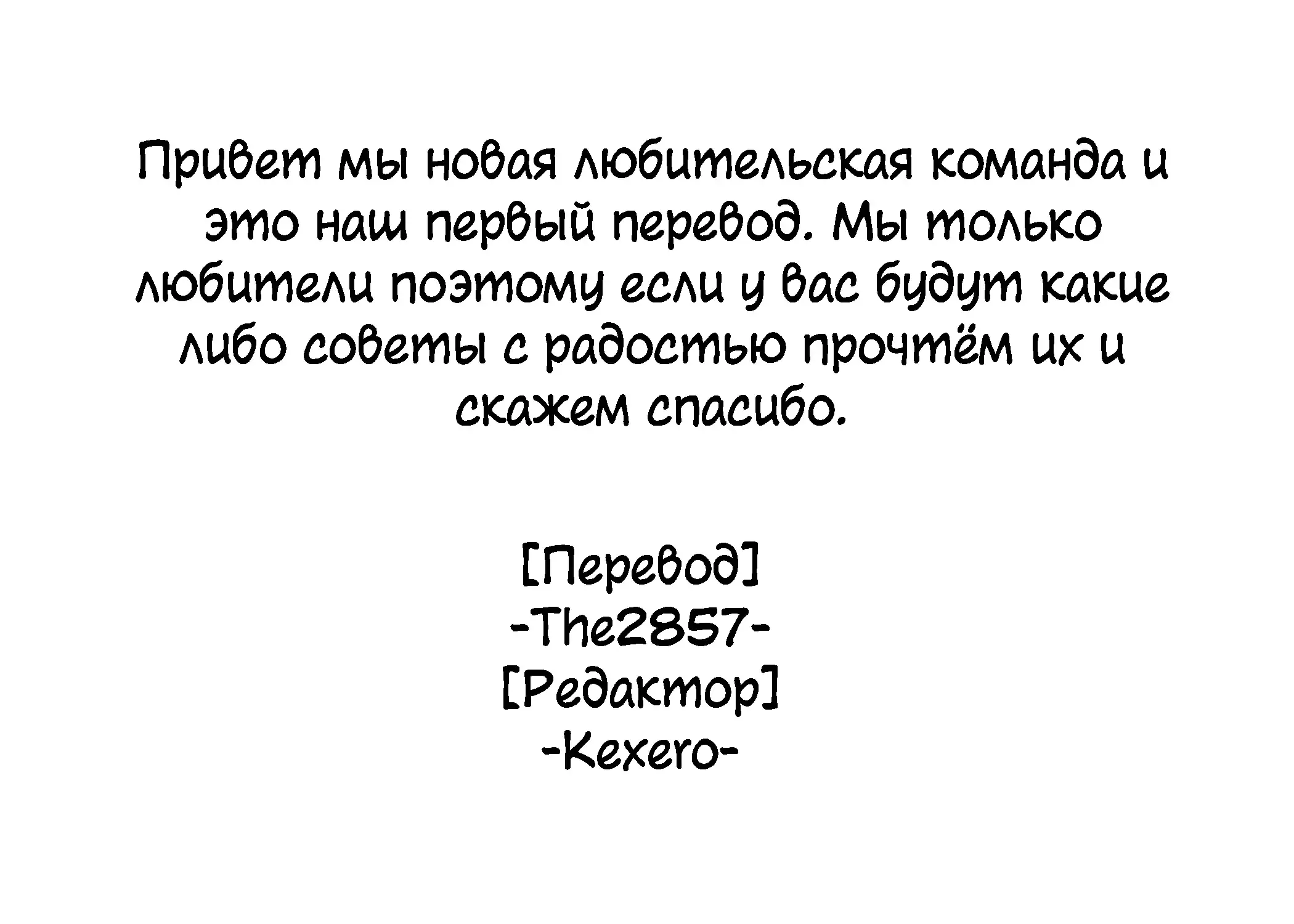 Привет мы новая любительская команда и это наш первый перевод. Мы только любители поэтому если у вас будут какие либо советы с радостью прочтём их и скажем спасибо.

[Перевод]
-The2857-
[Редактор]
-Kexero-